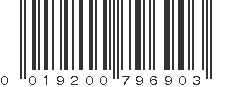 0 019200 796903